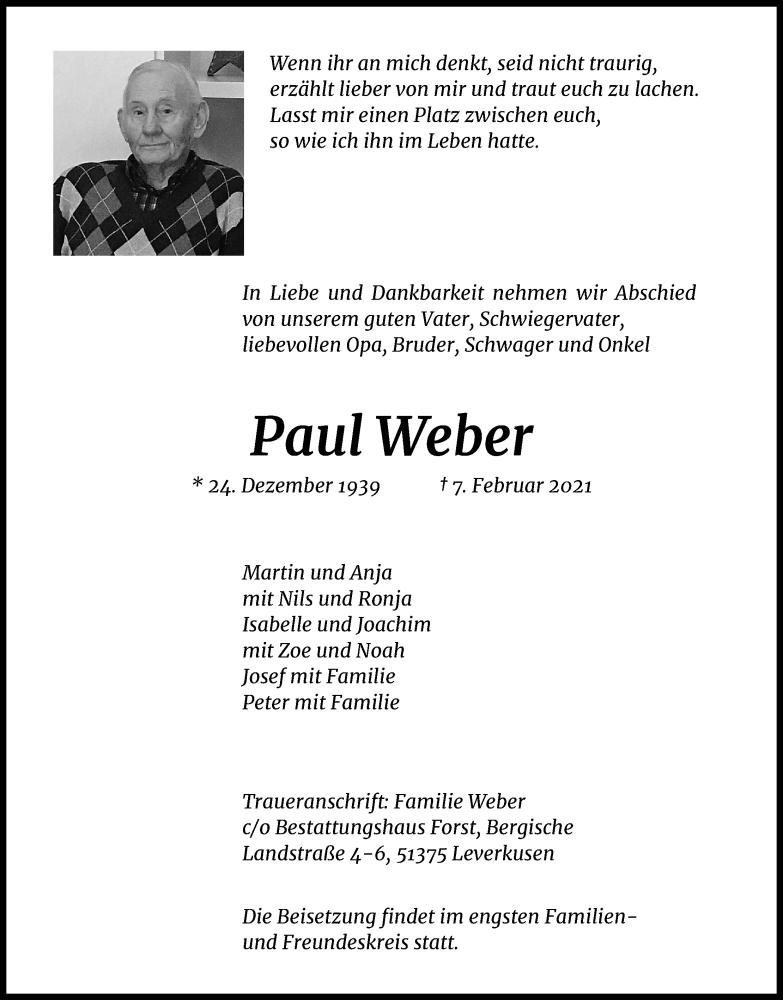 Wenn ihr an mich denkt, seid nicht traurig, erzählt lieber von mir und traut euch zu lachen. Lasst mir einen Platz zwischen euch, so wie ich ihn im Leben hatte.

In Liebe und Dankbarkeit nehmen wir Abschied von unserem guten Vater, Schwiegervater, liebevollen Opa, Bruder, Schwager und Onkel

Paul Weber

* 24. Dezember 1939 † 7. Februar 2021

Martin und Anja
mit Nils und Ronja
Isabelle und Joachim
mit Zoe und Noah
Josef mit Familie
Peter mit Familie

Traueranschrift: Familie Weber
c/o Bestattungshaus Forst, Bergische Landstraße 4-6, 51375 Leverkusen

Die Beisetzung findet im engsten Familien- und Freundeskreis statt.